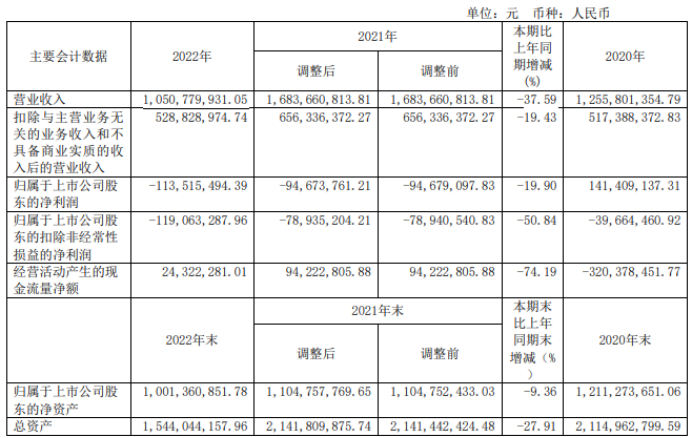 单位：元 币种：人民币

| 主要会计数据 | 2022年 | 2021年 |  | 本期比上年同期增减(%) | 2020年 |
|---|---|---|---|---|---|
|  |  | 调整后 | 调整前 |  |  |
| 营业收入 | 1,050,779,931.05 | 1,683,660,813.81 | 1,683,660,813.81 | -37.59 | 1,255,801,354.79 |
| 扣除与主营业务无关的业务收入和不具备商业实质的收入后的营业收入 | 528,828,974.74 | 656,336,372.27 | 656,336,372.27 | -19.43 | 517,388,372.83 |
| 归属于上市公司股东的净利润 | -113,515,494.39 | -94,673,761.21 | -94,679,097.83 | -19.90 | 141,409,137.31 |
| 归属于上市公司股东的扣除非经常性损益的净利润 | -119,063,287.96 | -78,935,204.21 | -78,940,540.83 | -50.84 | -39,664,460.92 |
| 经营活动产生的现金流量净额 | 24,322,281.01 | 94,222,805.88 | 94,222,805.88 | -74.19 | -320,378,451.77 |
|  | 2022年末 | 2021年末 |  | 本期末比上年同期末增减(%) | 2020年末 |
|  |  | 调整后 | 调整前 |  |  |
| 归属于上市公司股东的净资产 | 1,001,360,851.78 | 1,104,757,769.65 | 1,104,752,433.03 | -9.36 | 1,211,273,651.06 |
| 总资产 | 1,544,044,157.96 | 2,141,809,875.74 | 2,141,442,424.48 | -27.91 | 2,114,962,799.59 |